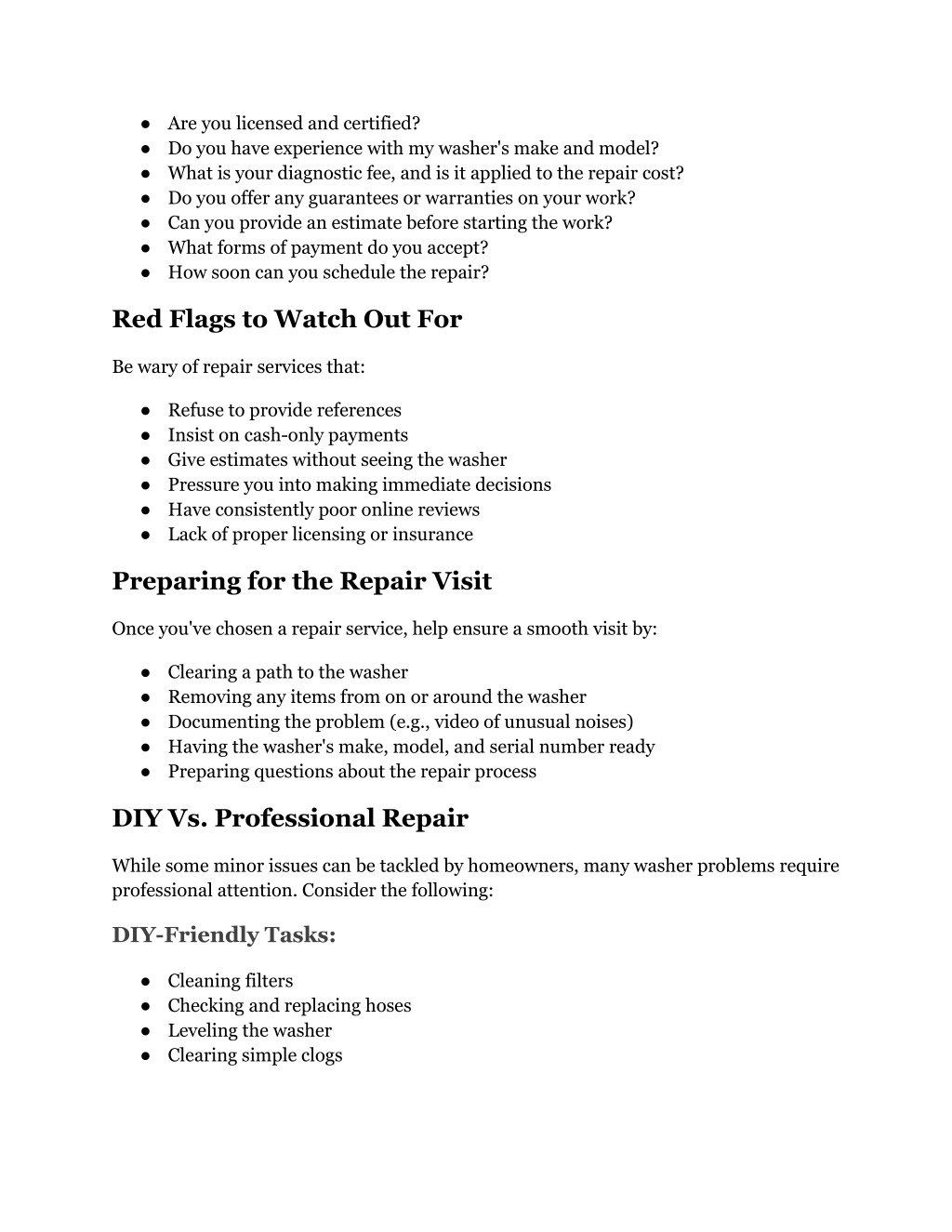 ● Are you licensed and certified?
● Do you have experience with my washer's make and model?
● What is your diagnostic fee, and is it applied to the repair cost?
● Do you offer any guarantees or warranties on your work?
● Can you provide an estimate before starting the work?
● What forms of payment do you accept?
● How soon can you schedule the repair?

Red Flags to Watch Out For

Be wary of repair services that:

● Refuse to provide references
● Insist on cash-only payments
● Give estimates without seeing the washer
● Pressure you into making immediate decisions
● Have consistently poor online reviews
● Lack of proper licensing or insurance

Preparing for the Repair Visit

Once you've chosen a repair service, help ensure a smooth visit by:

● Clearing a path to the washer
● Removing any items from on or around the washer
● Documenting the problem (e.g., video of unusual noises)
● Having the washer's make, model, and serial number ready
● Preparing questions about the repair process

DIY Vs. Professional Repair

While some minor issues can be tackled by homeowners, many washer problems require professional attention. Consider the following:

DIY-Friendly Tasks:

● Cleaning filters
● Checking and replacing hoses
● Leveling the washer
● Clearing simple clogs